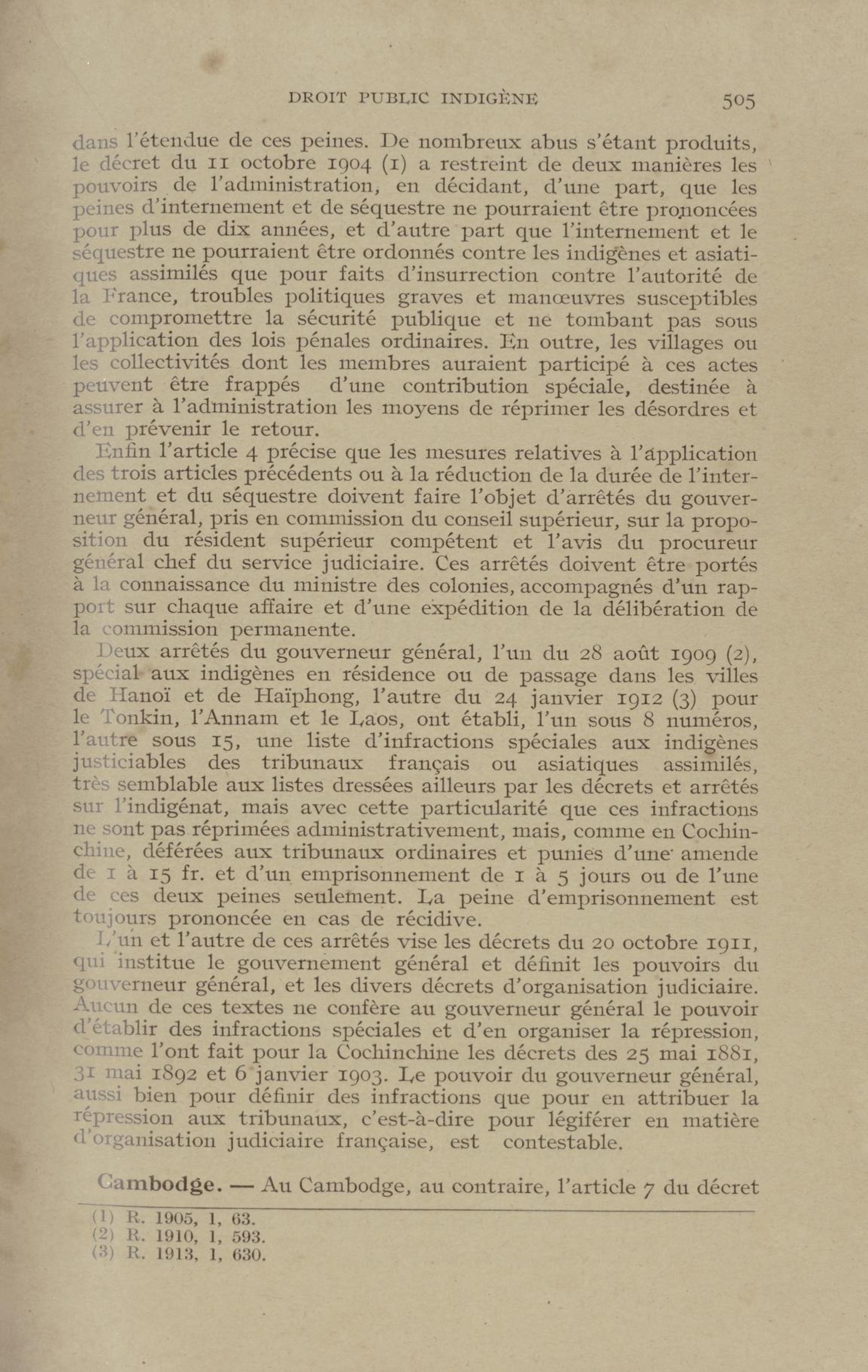 DROIT PUBLIC INDIGÈNE 505

dans l'étendue de ces peines. De nombreux abus s'étant produits, le décret du 11 octobre 1904 (1) a restreint de deux manières les pouvoirs de l'administration, en décidant, d'une part, que les peines d'internement et de séquestre ne pourraient être prononcées pour plus de dix années, et d'autre part que l'internement et le séquestre ne pourraient être ordonnés contre les indigènes et asiatiques assimilés que pour faits d'insurrection contre l'autorité de la France, troubles politiques graves et manœuvres susceptibles de compromettre la sécurité publique et ne tombant pas sous l'application des lois pénales ordinaires. En outre, les villages ou les collectivités dont les membres auraient participé à ces actes peuvent être frappés d'une contribution spéciale, destinée à assurer à l'administration les moyens de réprimer les désordres et d'en prévenir le retour.

Enfin l'article 4 précise que les mesures relatives à l'application des trois articles précédents ou à la réduction de la durée de l'internement et du séquestre doivent faire l'objet d'arrêtés du gouverneur général, pris en commission du conseil supérieur, sur la proposition du résident supérieur compétent et l'avis du procureur général chef du service judiciaire. Ces arrêtés doivent être portés à la connaissance du ministre des colonies, accompagnés d'un rapport sur chaque affaire et d'une expédition de la délibération de la commission permanente.

Deux arrêtés du gouverneur général, l'un du 28 août 1909 (2), spécial aux indigènes en résidence ou de passage dans les villes de Hanoï et de Haïphong, l'autre du 24 janvier 1912 (3) pour le Tonkin, l'Annam et le Laos, ont établi, l'un sous 8 numéros, l'autre sous 15, une liste d'infractions spéciales aux indigènes justiciables des tribunaux français ou asiatiques assimilés, très semblable aux listes dressées ailleurs par les décrets et arrêtés sur l'indigénat, mais avec cette particularité que ces infractions ne sont pas réprimées administrativement, mais, comme en Cochinchine, déférées aux tribunaux ordinaires et punies d'une amende de 1 à 15 fr. et d'un emprisonnement de 1 à 5 jours ou de l'une de ces deux peines seulement. La peine d'emprisonnement est toujours prononcée en cas de récidive.

L'un et l'autre de ces arrêtés vise les décrets du 20 octobre 1911, qui institue le gouvernement général et définit les pouvoirs du gouverneur général, et les divers décrets d'organisation judiciaire. Aucun de ces textes ne confère au gouverneur général le pouvoir d'établir des infractions spéciales et d'en organiser la répression, comme l'ont fait pour la Cochinchine les décrets des 25 mai 1881, 31 mai 1892 et 6 janvier 1903. Le pouvoir du gouverneur général, aussi bien pour définir des infractions que pour en attribuer la répression aux tribunaux, c'est-à-dire pour légiférer en matière d'organisation judiciaire française, est contestable.

Cambodge. — Au Cambodge, au contraire, l'article 7 du décret

(1) R. 1905, 1, 63.
(2) R. 1910, 1, 593.
(3) R. 1913, 1, 630.